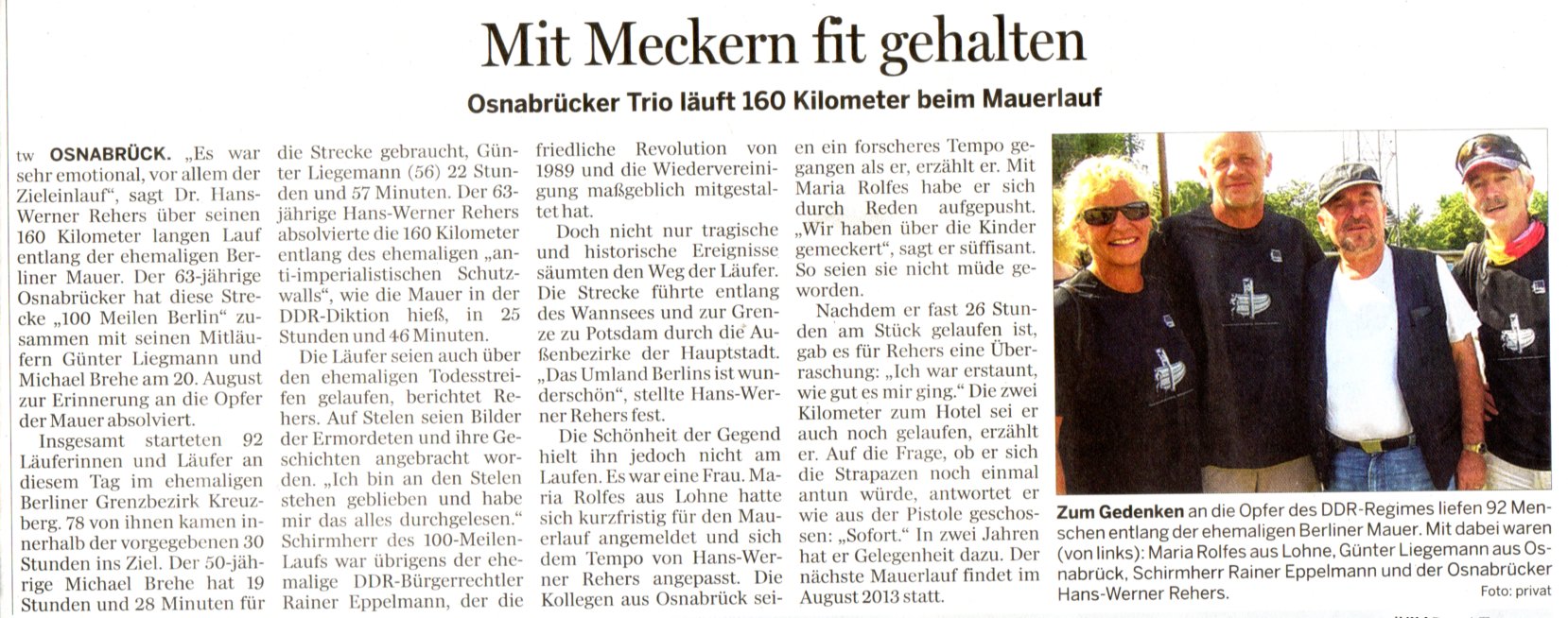 Mit Meckern fit gehalten

Osnabrücker Trio läuft 160 Kilometer beim Mauerlauf

tw OSNABRÜCK. „Es war sehr emotional, vor allem der Zieleinlauf“, sagt Dr. Hans-Werner Rehers über seinen 160 Kilometer langen Lauf entlang der ehemaligen Berliner Mauer. Der 63-jährige Osnabrücker hat diese Strecke „100 Meilen Berlin“ zusammen mit seinen Mitläufern Günter Liegmann und Michael Brehe am 20. August zur Erinnerung an die Opfer der Mauer absolviert.

Insgesamt starteten 92 Läuferinnen und Läufer an diesem Tag im ehemaligen Berliner Grenzbezirk Kreuzberg. 78 von ihnen kamen innerhalb der vorgegebenen 30 Stunden ins Ziel. Der 50-jährige Michael Brehe hat 19 Stunden und 28 Minuten für die Strecke gebraucht, Günter Liegemann (56) 22 Stunden und 57 Minuten. Der 63-jährige Hans-Werner Rehers absolvierte die 160 Kilometer entlang des ehemaligen „anti-imperialistischen Schutzwalls“, wie die Mauer in der DDR-Diktion hieß, in 25 Stunden und 46 Minuten.

Die Läufer seien auch über den ehemaligen Todesstreifen gelaufen, berichtet Rehers. Auf Stelen seien Bilder der Ermordeten und ihre Geschichten angebracht worden. „Ich bin an den Stelen stehen geblieben und habe mir das alles durchgelesen.“ Schirmherr des 100-Meilen-Laufs war übrigens der ehemalige DDR-Bürgerrechtler Rainer Eppelmann, der die friedliche Revolution von 1989 und die Wiedervereinigung maßgeblich mitgestaltet hat.

Doch nicht nur tragische und historische Ereignisse säumten den Weg der Läufer. Die Strecke führte entlang des Wannsees und zur Grenze zu Potsdam durch die Außenbezirke der Hauptstadt. „Das Umland Berlins ist wunderschön“, stellte Hans-Werner Rehers fest.

Die Schönheit der Gegend hielt ihn jedoch nicht am Laufen. Es war eine Frau. Maria Rolfes aus Lohne hatte sich kurzfristig für den Mauerlauf angemeldet und sich dem Tempo von Hans-Werner Rehers angepasst. Die Kollegen aus Osnabrück seien ein forscheres Tempo gegangen als er, erzählt er. Mit Maria Rolfes habe er sich durch Reden aufgepusht. „Wir haben über die Kinder gemeckert“, sagt er süffisant. So seien sie nicht müde geworden.

Nachdem er fast 26 Stunden am Stück gelaufen ist, gab es für Rehers eine Überraschung: „Ich war erstaunt, wie gut es mir ging.“ Die zwei Kilometer zum Hotel sei er auch noch gelaufen, erzählt er. Auf die Frage, ob er sich die Strapazen noch einmal antun würde, antwortet er wie aus der Pistole geschossen: „Sofort.“ In zwei Jahren hat er Gelegenheit dazu. Der nächste Mauerlauf findet im August 2013 statt.

Zum Gedenken an die Opfer des DDR-Regimes liefen 92 Menschen entlang der ehemaligen Berliner Mauer. Mit dabei waren (von links): Maria Rolfes aus Lohne, Günter Liegemann aus Osnabrück, Schirmherr Rainer Eppelmann und der Osnabrücker Hans-Werner Rehers.
Foto: privat